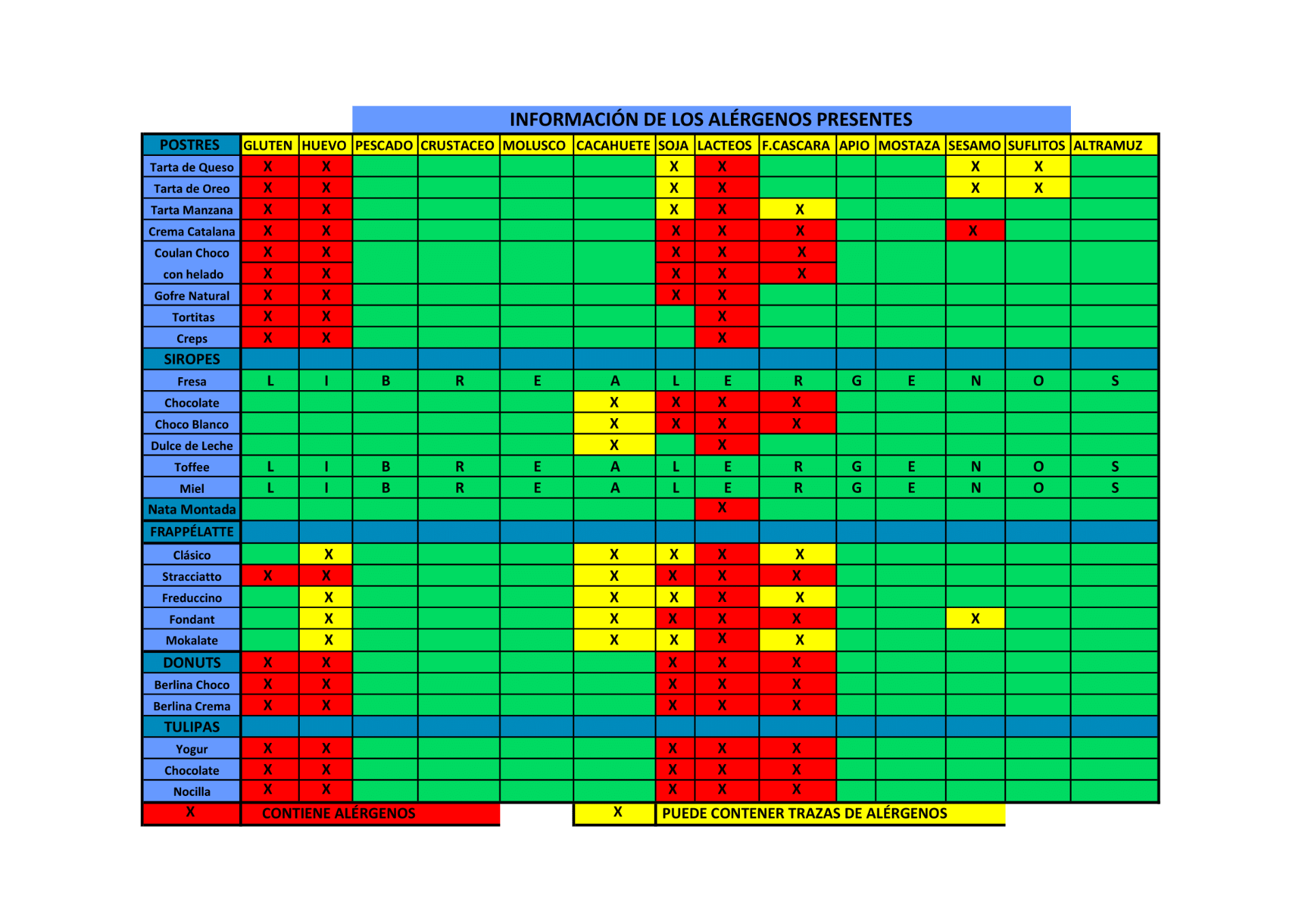 INFORMACIÓN DE LOS ALÉRGENOS PRESENTES

| POSTRES | GLUTEN | HUEVO | PESCADO | CRUSTACEO | MOLUSCO | CACAHUETE | SOJA | LACTEOS | F.CASCARA | APIO | MOSTAZA | SESAMO | SUFLITOS | ALTRAMUZ |
|---|---|---|---|---|---|---|---|---|---|---|---|---|---|---|
| Tarta de Queso | X | X | | | | | X | X | | | | X | X | |
| Tarta de Oreo | X | X | | | | | X | X | | | | X | X | |
| Tarta Manzana | X | X | | | | | X | X | X | | | | | |
| Crema Catalana | X | X | | | | | X | X | X | | | X | | |
| Coulan Choco | X | X | | | | | X | X | X | | | | | |
| con helado | X | X | | | | | X | X | X | | | | | |
| Gofre Natural | X | X | | | | | X | X | | | | | | |
| Tortitas | X | X | | | | | | X | | | | | | |
| Creps | X | X | | | | | | X | | | | | | |
| SIROPES | | | | | | | | | | | | | | |
| Fresa | L | I | B | R | E | A | L | E | R | G | E | N | O | S |
| Chocolate | | | | | | X | X | X | X | | | | | |
| Choco Blanco | | | | | | X | X | X | X | | | | | |
| Dulce de Leche | | | | | | X | | X | | | | | | |
| Toffee | L | I | B | R | E | A | L | E | R | G | E | N | O | S |
| Miel | L | I | B | R | E | A | L | E | R | G | E | N | O | S |
| Nata Montada | | | | | | | | X | | | | | | |
| FRAPPÉLATTE | | | | | | | | | | | | | | |
| Clásico | | X | | | | X | X | X | X | | | | | |
| Stracciatto | X | X | | | | X | X | X | X | | | | | |
| Freduccino | | X | | | | X | X | X | X | | | | | |
| Fondant | | X | | | | X | X | X | X | | | X | | |
| Mokalate | | X | | | | X | X | X | X | | | | | |
| DONUTS | X | X | | | | | X | X | X | | | | | |
| Berlina Choco | X | X | | | | | X | X | X | | | | | |
| Berlina Crema | X | X | | | | | X | X | X | | | | | |
| TULIPAS | | | | | | | | | | | | | | |
| Yogur | X | X | | | | | X | X | X | | | | | |
| Chocolate | X | X | | | | | X | X | X | | | | | |
| Nocilla | X | X | | | | | X | X | X | | | | | |

X CONTIENE ALÉRGENOS

X PUEDE CONTENER TRAZAS DE ALÉRGENOS